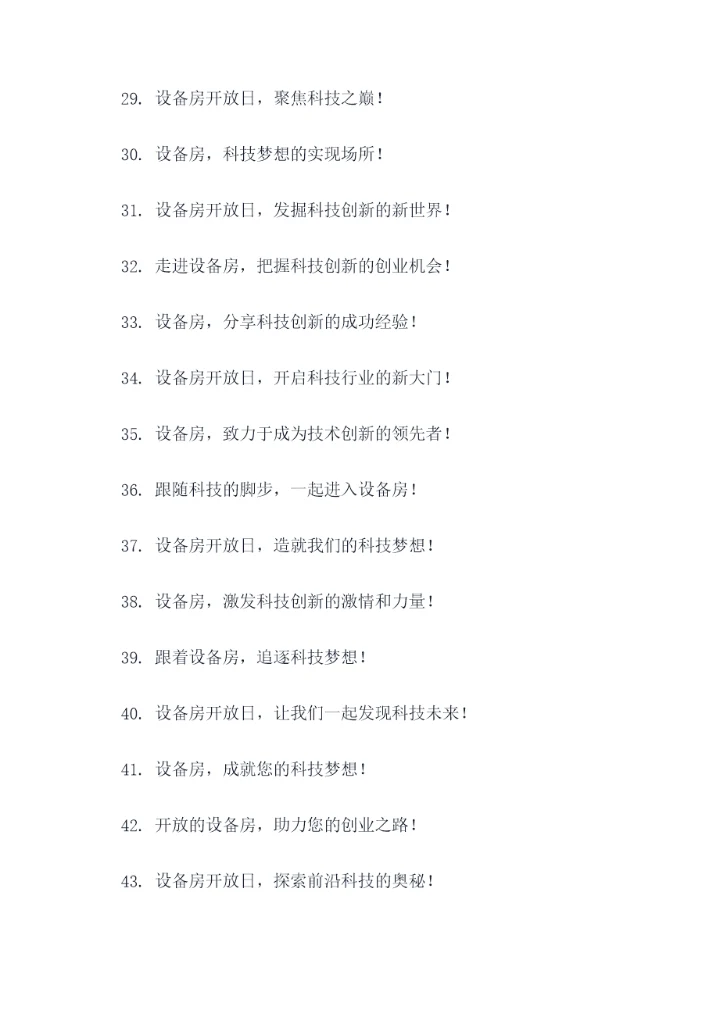 29. 设备房开放日，聚焦科技之巅！

30. 设备房，科技梦想的实现场所！

31. 设备房开放日，发掘科技创新的新世界！

32. 走进设备房，把握科技创新的创业机会！

33. 设备房，分享科技创新的成功经验！

34. 设备房开放日，开启科技行业的新大门！

35. 设备房，致力于成为技术创新的领先者！

36. 跟随科技的脚步，一起进入设备房！

37. 设备房开放日，造就我们的科技梦想！

38. 设备房，激发科技创新的激情和力量！

39. 跟着设备房，追逐科技梦想！

40. 设备房开放日，让我们一起发现科技未来！

41. 设备房，成就您的科技梦想！

42. 开放的设备房，助力您的创业之路！

43. 设备房开放日，探索前沿科技的奥秘！